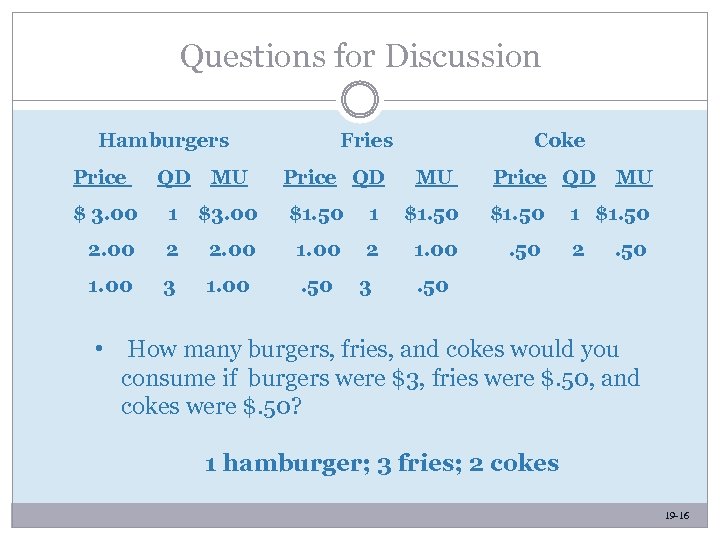 Questions for Discussion

| Hamburgers | | | Fries | | | Coke | | |
|---|---|---|---|---|---|---|---|---|
| Price | QD | MU | Price | QD | MU | Price | QD | MU |
| \$ 3.00 | 1 | \$3.00 | \$1.50 | 1 | \$1.50 | \$1.50 | 1 | \$1.50 |
| 2.00 | 2 | 2.00 | 1.00 | 2 | 1.00 | .50 | 2 | .50 |
| 1.00 | 3 | 1.00 | .50 | 3 | .50 | | | |

• How many burgers, fries, and cokes would you consume if burgers were \$3, fries were \$.50, and cokes were \$.50?

1 hamburger; 3 fries; 2 cokes

19-16